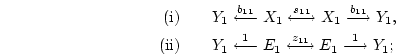 (i) $Y_1 \xleftarrow{b_{11}} X_1 \xleftrightarrow{s_{11}} X_1 \xrightarrow{b_{11}} Y_1,$

(ii) $Y_1 \xleftarrow{1} E_1 \xleftrightarrow{z_{11}} E_1 \xrightarrow{1} Y_1;$